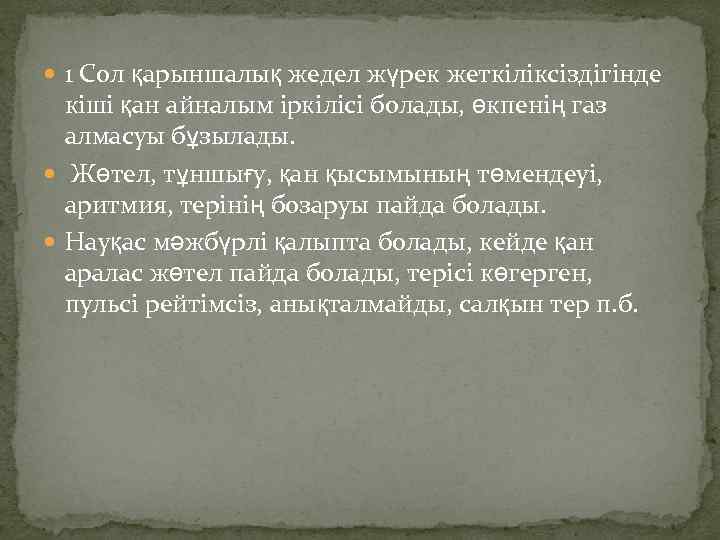 1 Сол қарыншалық жедел жүрек жеткіліксіздігінде кіші қан айналым іркілісі болады, өкпенің газ алмасуы бұзылады.

Жөтел, тұншығу, қан қысымының төмендеуі, аритмия, терінің бозаруы пайда болады.

Науқас мәжбүрлі қалыпта болады, кейде қан аралас жөтел пайда болады, терісі көгерген, пульсі рейтімсіз, анықталмайды, салқын тер п.б.